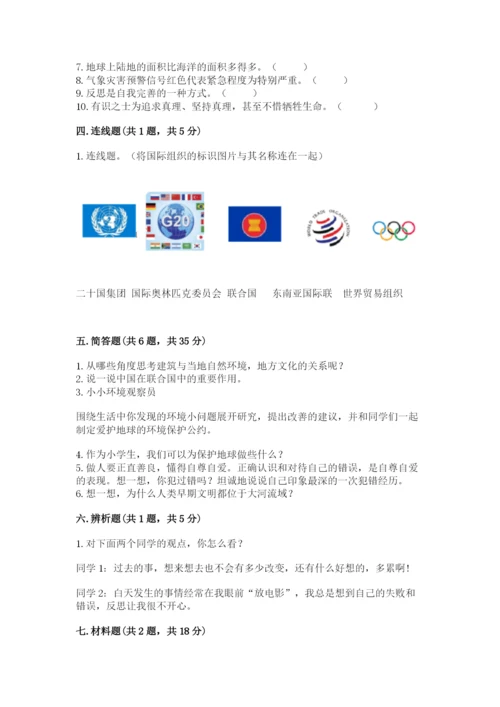 7. 地球上陆地的面积比海洋的面积多得多。（　　）
8. 气象灾害预警信号红色代表紧急程度为特别严重。（　　）
9. 反思是自我完善的一种方式。（　　）
10. 有识之士为追求真理、坚持真理，甚至不惜牺牲生命。（　　）

四. 连线题（共 1 题，共 5 分）

1. 连线题。（将国际组织的标识图片与其名称连在一起）

G20

WORLD TRADE ORGANIZATION

二十国集团　国际奥林匹克委员会　联合国　　东南亚国际联　世界贸易组织

五. 简答题（共 6 题，共 35 分）

1. 从哪些角度思考建筑与当地自然环境，地方文化的关系呢？
2. 说一说中国在联合国中的重要作用。
3. 小小环境观察员

围绕生活中你发现的环境小问题展开研究，提出改善的建议，并和同学们一起制定爱护地球的环境保护公约。

4. 作为小学生，我们可以为保护地球做些什么？
5. 做人要正直善良，懂得自尊自爱。正确认识和对待自己的错误，是自尊自爱的表现。想一想，你犯过错吗？坦诚地说说自己印象最深的一次犯错经历。
6. 想一想，为什么人类早期文明都位于大河流域？

六. 辨析题（共 1 题，共 5 分）

1. 对下面两个同学的观点，你怎么看？

同学 1：过去的事，想来想去也不会有多少改变，还有什么好想的，多累啊！

同学 2：白天发生的事情经常在我眼前“放电影”，我总是想到自己的失败和错误，反思让我很不开心。

七. 材料题（共 2 题，共 18 分）